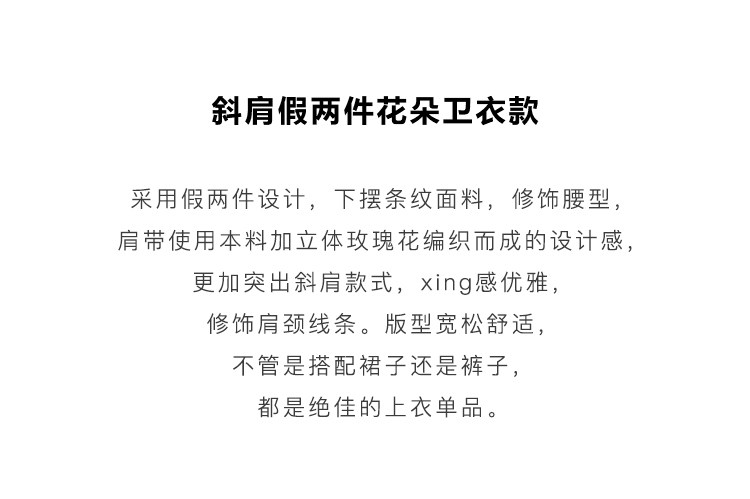 斜肩假两件花朵卫衣款

采用假两件设计，下摆条纹面料，修饰腰型，
肩带使用本料加立体玫瑰花编织而成的设计感，
更加突出斜肩款式，xing感优雅，
修饰肩颈线条。版型宽松舒适，
不管是搭配裙子还是裤子，
都是绝佳的上衣单品。